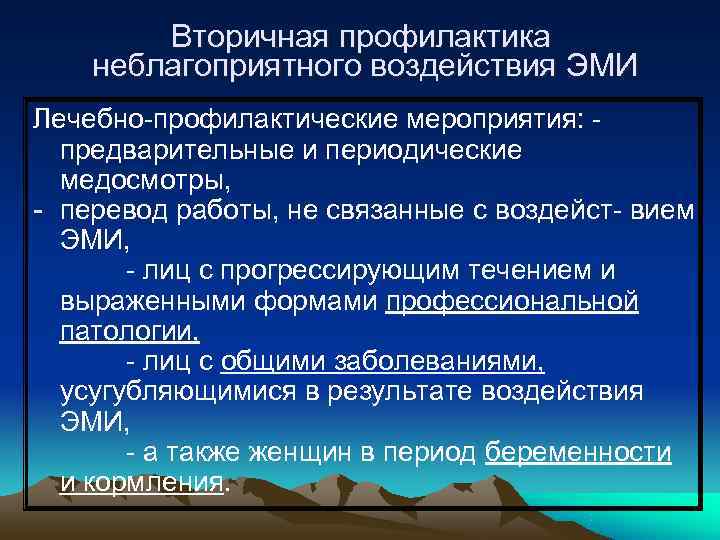 Вторичная профилактика неблагоприятного воздействия ЭМИ

Лечебно-профилактические мероприятия: - предварительные и периодические медосмотры,
- перевод работы, не связанные с воздейст- вием ЭМИ,
- лиц с прогрессирующим течением и выраженными формами профессиональной патологии,
- лиц с общими заболеваниями, усугубляющимися в результате воздействия ЭМИ,
- а также женщин в период беременности и кормления.